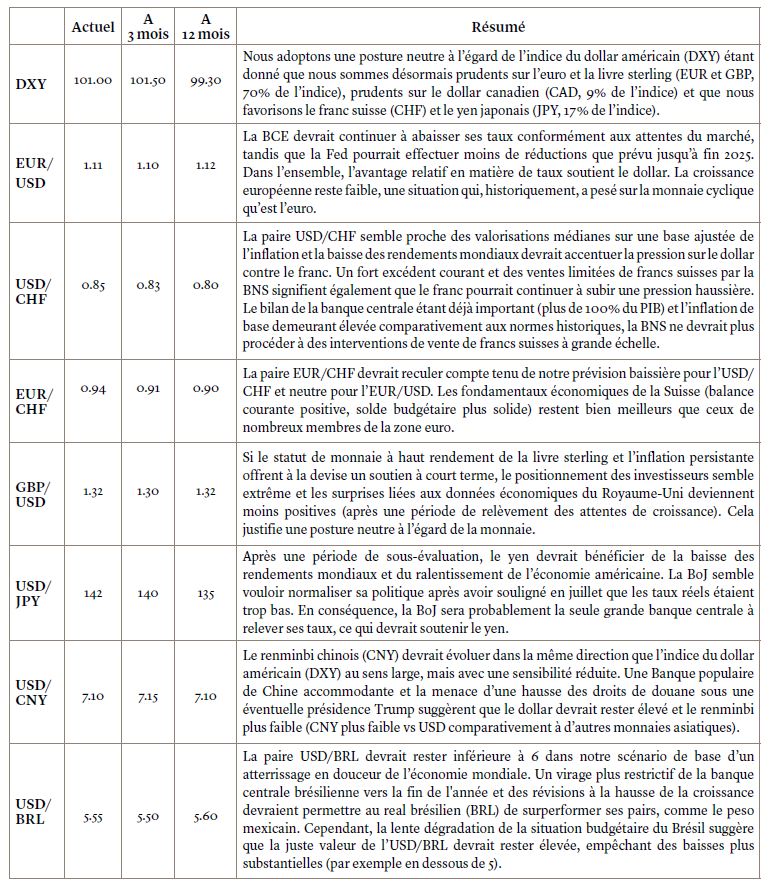 | | Actuel | A 3 mois | A 12 mois | Résumé |
|---|---|---|---|---|
| DXY | 101.00 | 101.50 | 99.30 | Nous adoptons une posture neutre à l'égard de l'indice du dollar américain (DXY) étant donné que nous sommes désormais prudents sur l'euro et la livre sterling (EUR et GBP, 70% de l'indice), prudents sur le dollar canadien (CAD, 9% de l'indice) et que nous favorisons le franc suisse (CHF) et le yen japonais (JPY, 17% de l'indice). |
| EUR/ USD | 1.11 | 1.10 | 1.12 | La BCE devrait continuer à abaisser ses taux conformément aux attentes du marché, tandis que la Fed pourrait effectuer moins de réductions que prévu jusqu'à fin 2025. Dans l'ensemble, l'avantage relatif en matière de taux soutient le dollar. La croissance européenne reste faible, une situation qui, historiquement, a pesé sur la monnaie cyclique qu'est l'euro. |
| USD/ CHF | 0.85 | 0.83 | 0.80 | La paire USD/CHF semble proche des valorisations médianes sur une base ajustée de l'inflation et la baisse des rendements mondiaux devrait accentuer la pression sur le dollar contre le franc. Un fort excédent courant et des ventes limitées de francs suisses par la BNS signifient également que le franc pourrait continuer à subir une pression haussière. Le bilan de la banque centrale étant déjà important (plus de 100% du PIB) et l'inflation de base demeurant élevée comparativement aux normes historiques, la BNS ne devrait plus procéder à des interventions de vente de francs suisses à grande échelle. |
| EUR/ CHF | 0.94 | 0.91 | 0.90 | La paire EUR/CHF devrait reculer compte tenu de notre prévision baissière pour l'USD/ CHF et neutre pour l'EUR/USD. Les fondamentaux économiques de la Suisse (balance courante positive, solde budgétaire plus solide) restent bien meilleurs que ceux de nombreux membres de la zone euro. |
| GBP/ USD | 1.32 | 1.30 | 1.32 | Si le statut de monnaie à haut rendement de la livre sterling et l'inflation persistante offrent à la devise un soutien à court terme, le positionnement des investisseurs semble extrême et les surprises liées aux données économiques du Royaume-Uni deviennent moins positives (après une période de relèvement des attentes de croissance). Cela justifie une posture neutre à l'égard de la monnaie. |
| USD/ JPY | 142 | 140 | 135 | Après une période de sous-évaluation, le yen devrait bénéficier de la baisse des rendements mondiaux et du ralentissement de l'économie américaine. La BoJ semble vouloir normaliser sa politique après avoir souligné en juillet que les taux réels étaient trop bas. En conséquence, la BoJ sera probablement la seule grande banque centrale à relever ses taux, ce qui devrait soutenir le yen. |
| USD/ CNY | 7.10 | 7.15 | 7.10 | Le renminbi chinois (CNY) devrait évoluer dans la même direction que l'indice du dollar américain (DXY) au sens large, mais avec une sensibilité réduite. Une Banque populaire de Chine accommodante et la menace d'une hausse des droits de douane sous une éventuelle présidence Trump suggèrent que le dollar devrait rester élevé et le renminbi plus faible (CNY plus faible vs USD comparativement à d'autres monnaies asiatiques). |
| USD/ BRL | 5.55 | 5.50 | 5.60 | La paire USD/BRL devrait rester inférieure à 6 dans notre scénario de base d'un atterrissage en douceur de l'économie mondiale. Un virage plus restrictif de la banque centrale brésilienne vers la fin de l'année et des révisions à la hausse de la croissance devraient permettre au real brésilien (BRL) de surperformer ses pairs, comme le peso mexicain. Cependant, la lente dégradation de la situation budgétaire du Brésil suggère que la juste valeur de l'USD/BRL devrait rester élevée, empêchant des baisses plus substantielles (par exemple en dessous de 5). |